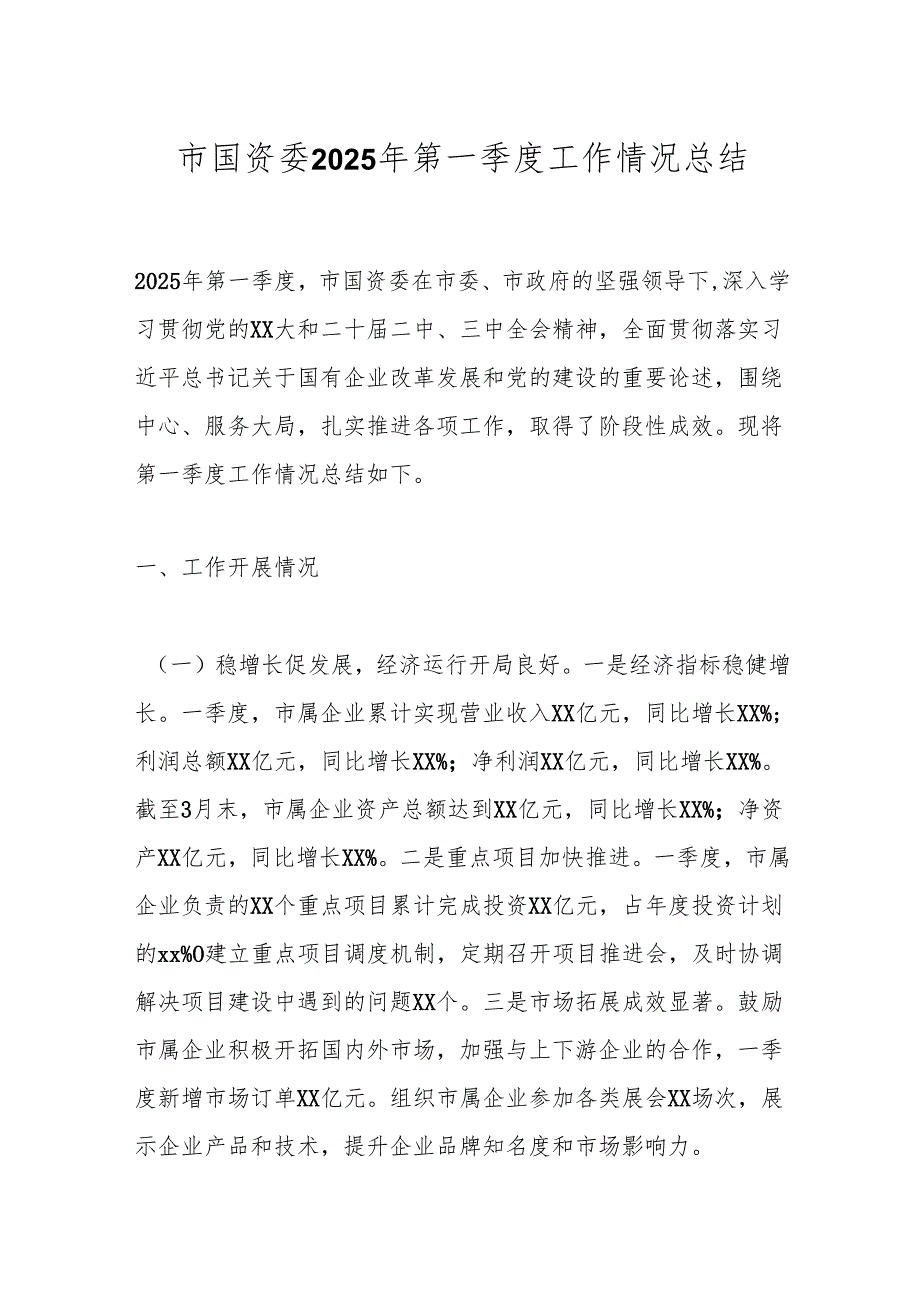 市国资委2025年第一季度工作情况总结

2025年第一季度，市国资委在市委、市政府的坚强领导下，深入学习贯彻党的XX大和二十届二中、三中全会精神，全面贯彻落实习近平总书记关于国有企业改革发展和党的建设的重要论述，围绕中心、服务大局，扎实推进各项工作，取得了阶段性成效。现将第一季度工作情况总结如下。

一、工作开展情况

（一）稳增长促发展，经济运行开局良好。一是经济指标稳健增长。一季度，市属企业累计实现营业收入XX亿元，同比增长XX%；利润总额XX亿元，同比增长XX%；净利润XX亿元，同比增长XX%。截至3月末，市属企业资产总额达到XX亿元，同比增长XX%；净资产XX亿元，同比增长XX%。二是重点项目加快推进。一季度，市属企业负责的XX个重点项目累计完成投资XX亿元，占年度投资计划的xx%O建立重点项目调度机制，定期召开项目推进会，及时协调解决项目建设中遇到的问题XX个。三是市场拓展成效显著。鼓励市属企业积极开拓国内外市场，加强与上下游企业的合作，一季度新增市场订单XX亿元。组织市属企业参加各类展会XX场次，展示企业产品和技术，提升企业品牌知名度和市场影响力。